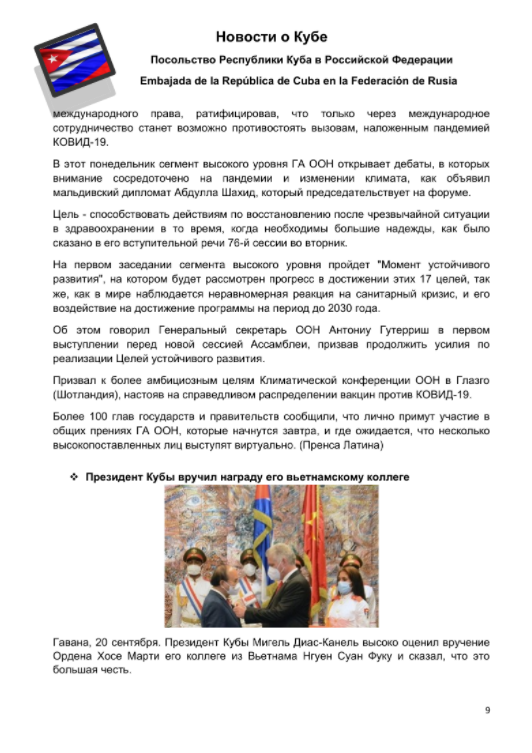 Новости о Кубе

Посольство Республики Куба в Российской Федерации

Embajada de la República de Cuba en la Federación de Rusia

международного права, ратифицировав, что только через международное сотрудничество станет возможно противостоять вызовам, наложенным пандемией КОВИД-19.

В этот понедельник сегмент высокого уровня ГА ООН открывает дебаты, в которых внимание сосредоточено на пандемии и изменении климата, как объявил мальдивский дипломат Абдулла Шахид, который председательствует на форуме.

Цель - способствовать действиям по восстановлению после чрезвычайной ситуации в здравоохранении в то время, когда необходимы большие надежды, как было сказано в его вступительной речи 76-й сессии во вторник.

На первом заседании сегмента высокого уровня пройдет "Момент устойчивого развития", на котором будет рассмотрен прогресс в достижении этих 17 целей, так же, как в мире наблюдается неравномерная реакция на санитарный кризис, и его воздействие на достижение программы на период до 2030 года.

Об этом говорил Генеральный секретарь ООН Антониу Гутерриш в первом выступлении перед новой сессией Ассамблеи, призвав продолжить усилия по реализации Целей устойчивого развития.

Призвал к более амбициозным целям Климатической конференции ООН в Глазго (Шотландия), настояв на справедливом распределении вакцин против КОВИД-19.

Более 100 глав государств и правительств сообщили, что лично примут участие в общих прениях ГА ООН, которые начнутся завтра, и где ожидается, что несколько высокопоставленных лиц выступят виртуально. (Пренса Латина)

❖ Президент Кубы вручил награду его вьетнамскому коллеге

Гавана, 20 сентября. Президент Кубы Мигель Диас-Канель высоко оценил вручение Ордена Хосе Марти его коллеге из Вьетнама Нгуен Суан Фуку и сказал, что это большая честь.

9